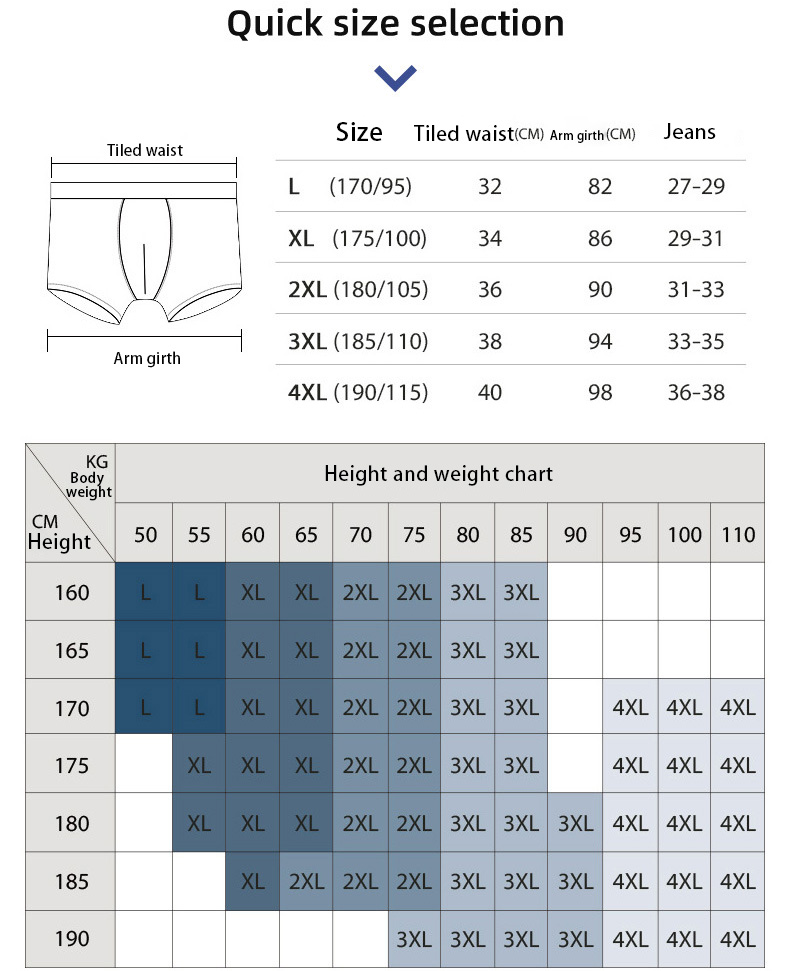 Quick size selection

Tiled waist

Arm girth

| Size | Tiled waist(CM) | Arm girth(CM) | Jeans |
|---|---|---|---|
| L (170/95) | 32 | 82 | 27-29 |
| XL (175/100) | 34 | 86 | 29-31 |
| 2XL (180/105) | 36 | 90 | 31-33 |
| 3XL (185/110) | 38 | 94 | 33-35 |
| 4XL (190/115) | 40 | 98 | 36-38 |

Height and weight chart

| KG Body weight / CM Height | 50 | 55 | 60 | 65 | 70 | 75 | 80 | 85 | 90 | 95 | 100 | 110 |
|---|---|---|---|---|---|---|---|---|---|---|---|---|
| 160 | L | L | XL | XL | 2XL | 2XL | 3XL | 3XL | | | | |
| 165 | L | L | XL | XL | 2XL | 2XL | 3XL | 3XL | | | | |
| 170 | L | L | XL | XL | 2XL | 2XL | 3XL | 3XL | | 4XL | 4XL | 4XL |
| 175 | | XL | XL | XL | 2XL | 2XL | 3XL | 3XL | | 4XL | 4XL | 4XL |
| 180 | | XL | XL | XL | 2XL | 2XL | 3XL | 3XL | 3XL | 4XL | 4XL | 4XL |
| 185 | | | XL | 2XL | 2XL | 2XL | 3XL | 3XL | 3XL | 4XL | 4XL | 4XL |
| 190 | | | | | | 3XL | 3XL | 3XL | 3XL | 4XL | 4XL | 4XL |